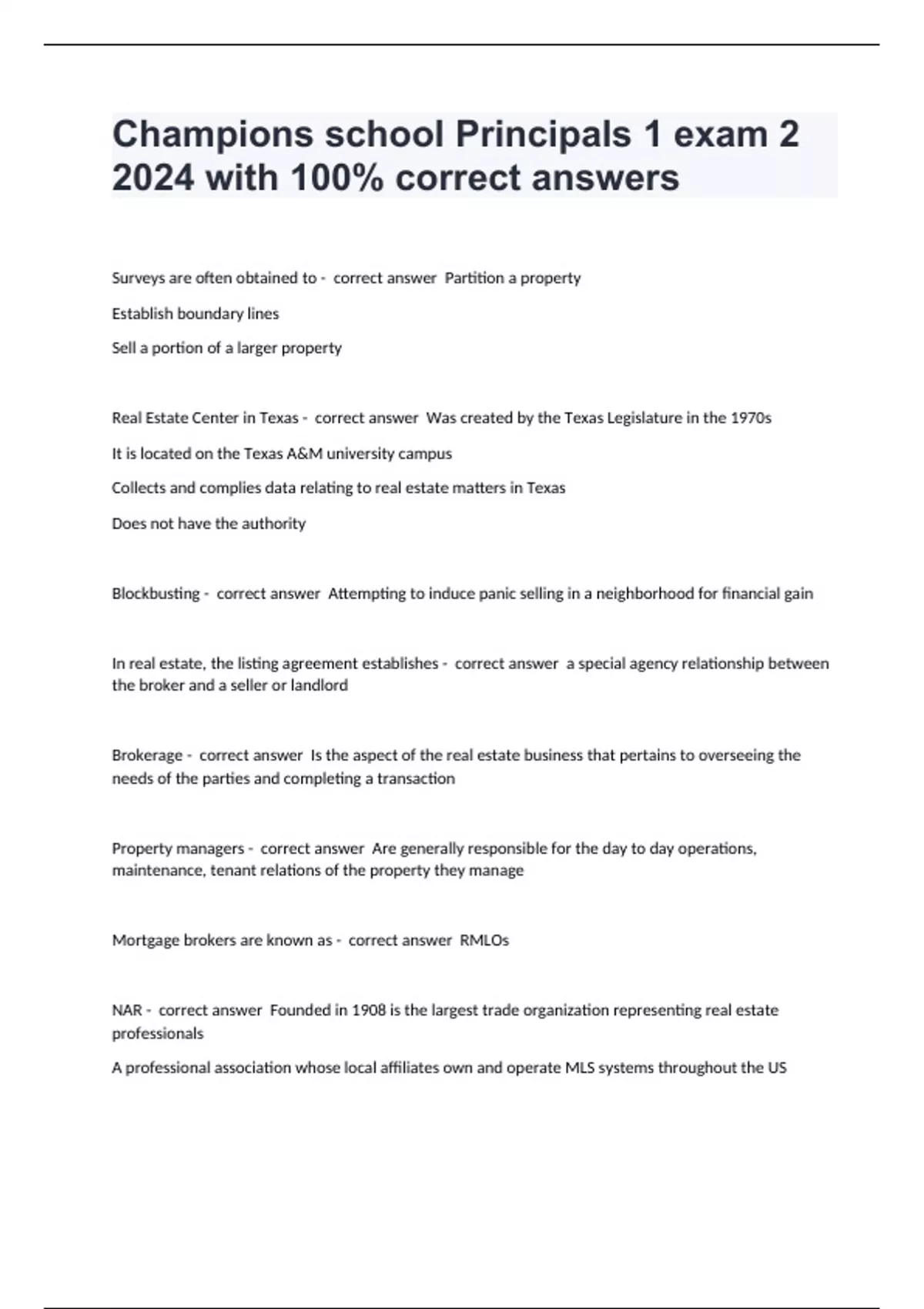 Champions school Principals 1 exam 2 2024 with 100% correct answers

Surveys are often obtained to - correct answer Partition a property

Establish boundary lines

Sell a portion of a larger property

Real Estate Center in Texas - correct answer Was created by the Texas Legislature in the 1970s

It is located on the Texas A&M university campus

Collects and complies data relating to real estate matters in Texas

Does not have the authority

Blockbusting - correct answer Attempting to induce panic selling in a neighborhood for financial gain

In real estate, the listing agreement establishes - correct answer a special agency relationship between the broker and a seller or landlord

Brokerage - correct answer Is the aspect of the real estate business that pertains to overseeing the needs of the parties and completing a transaction

Property managers - correct answer Are generally responsible for the day to day operations, maintenance, tenant relations of the property they manage

Mortgage brokers are known as - correct answer RMLOs

NAR - correct answer Founded in 1908 is the largest trade organization representing real estate professionals

A professional association whose local affiliates own and operate MLS systems throughout the US